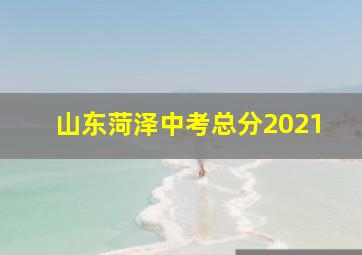 山东菏泽中考总分2021